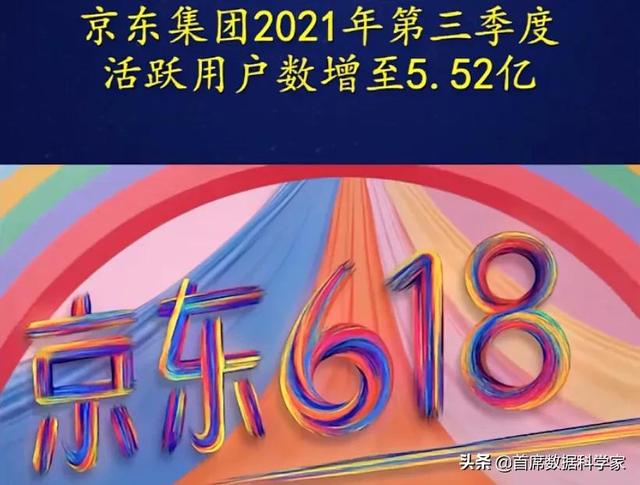 京东集团2021年第三季度
活跃用户数增至5.52亿

京东618

头条 @首席数据科学家